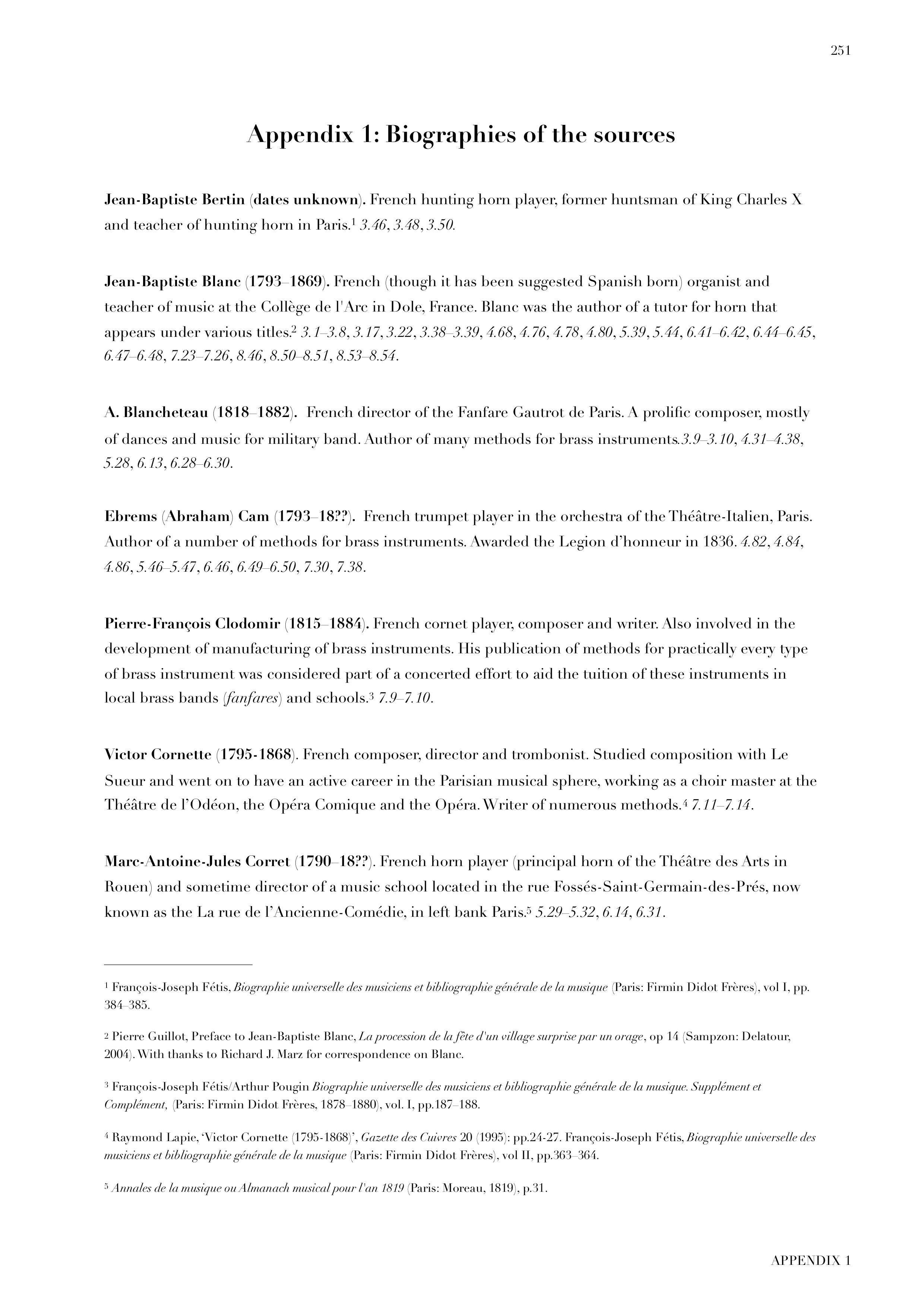 251

Appendix 1: Biographies of the sources

Jean-Baptiste Bertin (dates unknown). French hunting horn player, former huntsman of King Charles X and teacher of hunting horn in Paris.$^1$ 3.46, 3.48, 3.50.

Jean-Baptiste Blanc (1793–1869). French (though it has been suggested Spanish born) organist and teacher of music at the Collège de l'Arc in Dole, France. Blanc was the author of a tutor for horn that appears under various titles.$^2$ 3.1–3.8, 3.17, 3.22, 3.38–3.39, 4.68, 4.76, 4.78, 4.80, 5.39, 5.44, 6.41–6.42, 6.44–6.45, 6.47–6.48, 7.23–7.26, 8.46, 8.50–8.51, 8.53–8.54.

A. Blancheteau (1818–1882). French director of the Fanfare Gautrot de Paris. A prolific composer, mostly of dances and music for military band. Author of many methods for brass instruments.3.9–3.10, 4.31–4.38, 5.28, 6.13, 6.28–6.30.

Ebrems (Abraham) Cam (1793–18??). French trumpet player in the orchestra of the Théâtre-Italien, Paris. Author of a number of methods for brass instruments. Awarded the Legion d'honneur in 1836. 4.82, 4.84, 4.86, 5.46–5.47, 6.46, 6.49–6.50, 7.30, 7.38.

Pierre-François Clodomir (1815–1884). French cornet player, composer and writer. Also involved in the development of manufacturing of brass instruments. His publication of methods for practically every type of brass instrument was considered part of a concerted effort to aid the tuition of these instruments in local brass bands (fanfares) and schools.$^3$ 7.9–7.10.

Victor Cornette (1795-1868). French composer, director and trombonist. Studied composition with Le Sueur and went on to have an active career in the Parisian musical sphere, working as a choir master at the Théâtre de l'Odéon, the Opéra Comique and the Opéra. Writer of numerous methods.$^4$ 7.11–7.14.

Marc-Antoine-Jules Corret (1790–18??). French horn player (principal horn of the Théâtre des Arts in Rouen) and sometime director of a music school located in the rue Fossés-Saint-Germain-des-Prés, now known as the La rue de l'Ancienne-Comédie, in left bank Paris.$^5$ 5.29–5.32, 6.14, 6.31.

$^1$ François-Joseph Fétis, Biographie universelle des musiciens et bibliographie générale de la musique (Paris: Firmin Didot Frères), vol I, pp. 384–385.

$^2$ Pierre Guillot, Preface to Jean-Baptiste Blanc, La procession de la fête d'un village surprise par un orage, op 14 (Sampzon: Delatour, 2004). With thanks to Richard J. Marz for correspondence on Blanc.

$^3$ François-Joseph Fétis/Arthur Pougin Biographie universelle des musiciens et bibliographie générale de la musique. Supplément et Complément, (Paris: Firmin Didot Frères, 1878–1880), vol. I, pp.187–188.

$^4$ Raymond Lapie, 'Victor Cornette (1795-1868)', Gazette des Cuivres 20 (1995): pp.24-27. François-Joseph Fétis, Biographie universelle des musiciens et bibliographie générale de la musique (Paris: Firmin Didot Frères), vol II, pp.363–364.

$^5$ Annales de la musique ou Almanach musical pour l'an 1819 (Paris: Moreau, 1819), p.31.

APPENDIX 1